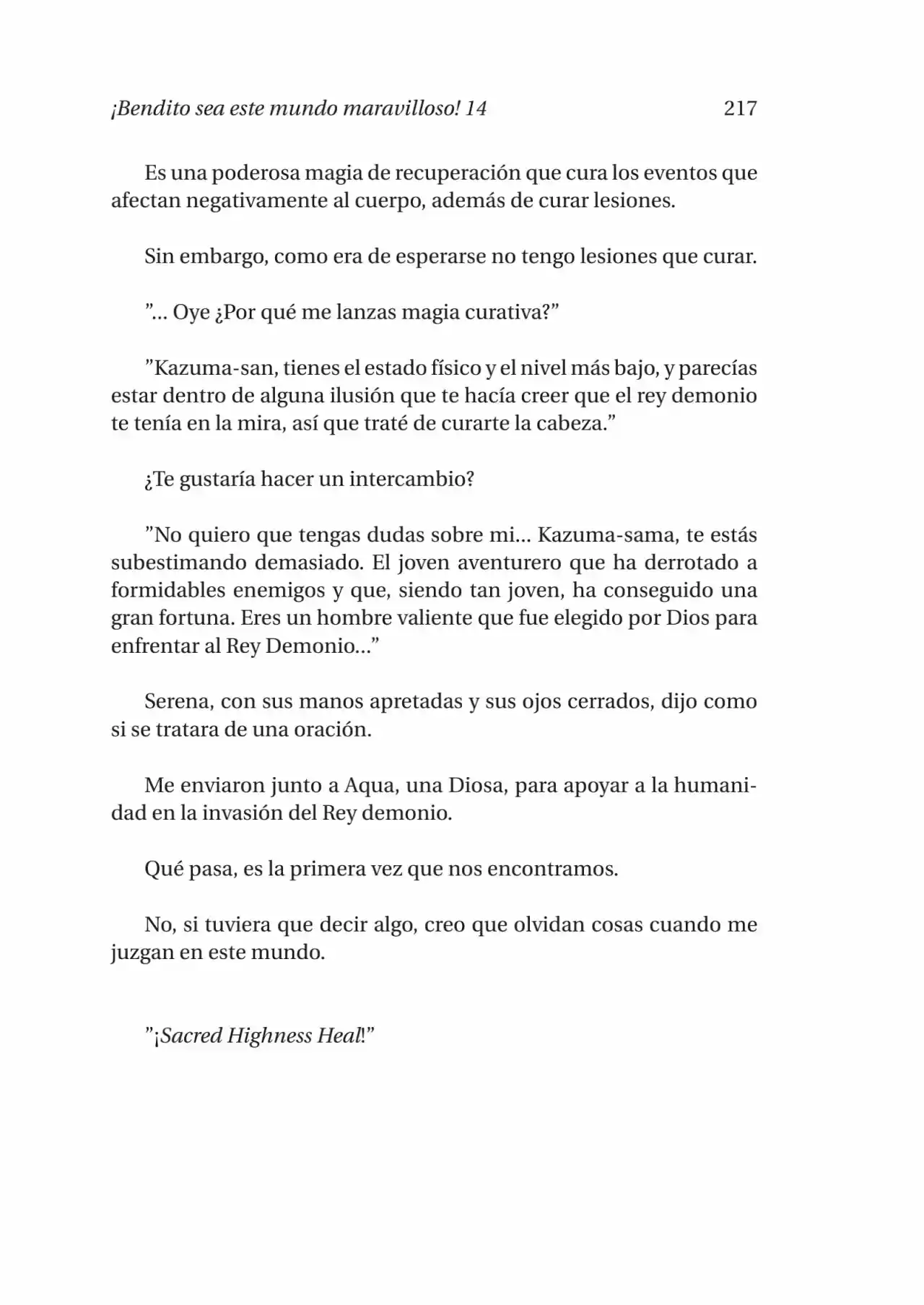 ¡Bendito sea este mundo maravilloso! 14 217

Es una poderosa magia de recuperación que cura los eventos que afectan negativamente al cuerpo, además de curar lesiones.

Sin embargo, como era de esperarse no tengo lesiones que curar.

"... Oye ¿Por qué me lanzas magia curativa?"

"Kazuma-san, tienes el estado físico y el nivel más bajo, y parecías estar dentro de alguna ilusión que te hacía creer que el rey demonio te tenía en la mira, así que traté de curarte la cabeza."

¿Te gustaría hacer un intercambio?

"No quiero que tengas dudas sobre mi... Kazuma-sama, te estás subestimando demasiado. El joven aventurero que ha derrotado a formidables enemigos y que, siendo tan joven, ha conseguido una gran fortuna. Eres un hombre valiente que fue elegido por Dios para enfrentar al Rey Demonio..."

Serena, con sus manos apretadas y sus ojos cerrados, dijo como si se tratara de una oración.

Me enviaron junto a Aqua, una Diosa, para apoyar a la humanidad en la invasión del Rey demonio.

Qué pasa, es la primera vez que nos encontramos.

No, si tuviera que decir algo, creo que olvidan cosas cuando me juzgan en este mundo.

"¡Sacred Highness Heal!"